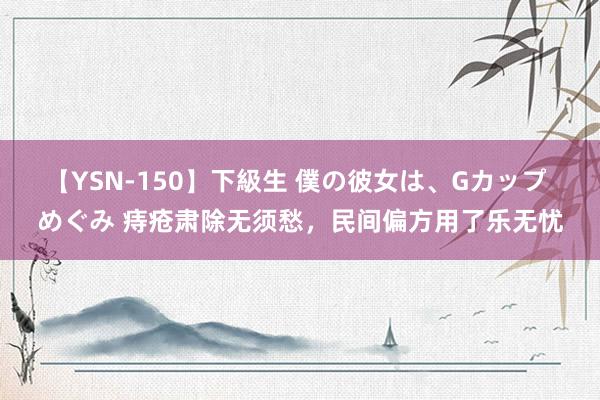 【YSN-150】下級生 僕の彼女は、Gカップ めぐみ 痔疮肃除无须愁，民间偏方用了乐无忧